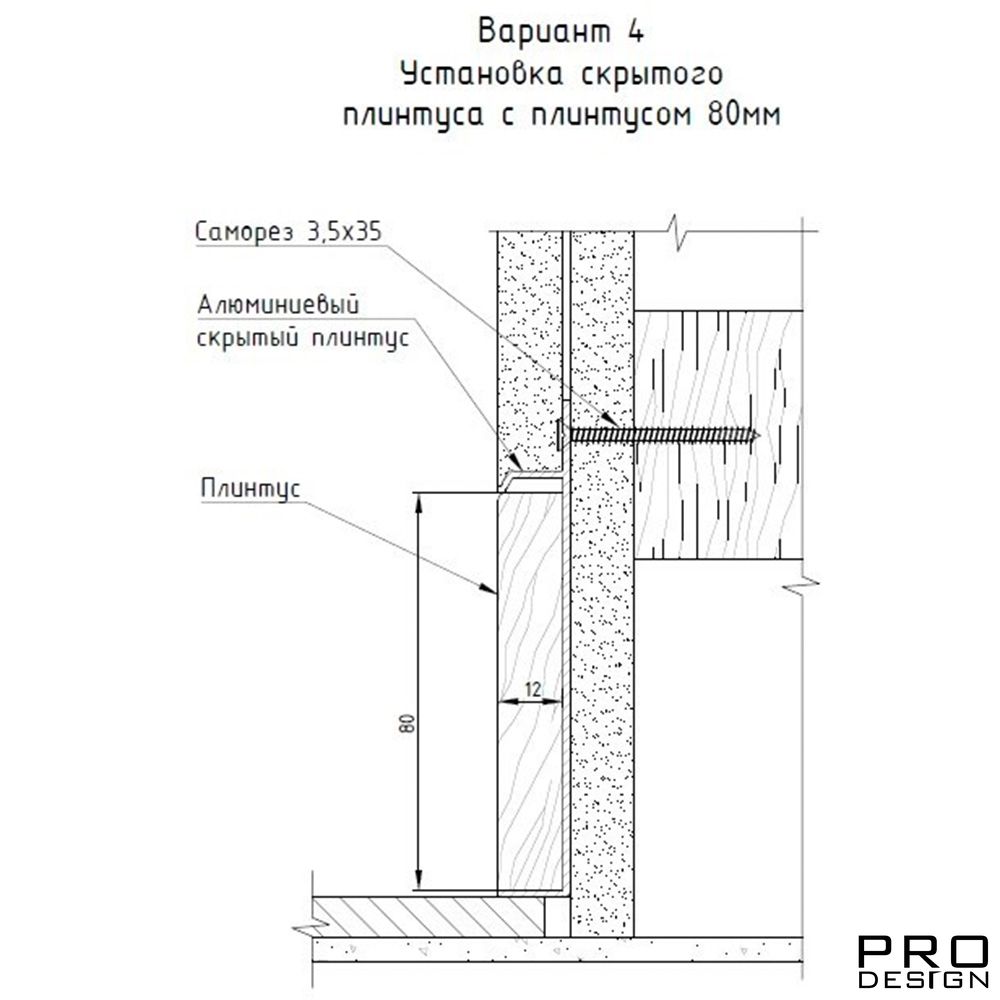 Вариант 4
Установка скрытого плинтуса с плинтусом 80мм

Саморез 3,5х35

Алюминиевый скрытый плинтус

Плинтус

12

80

PRO DESIGN